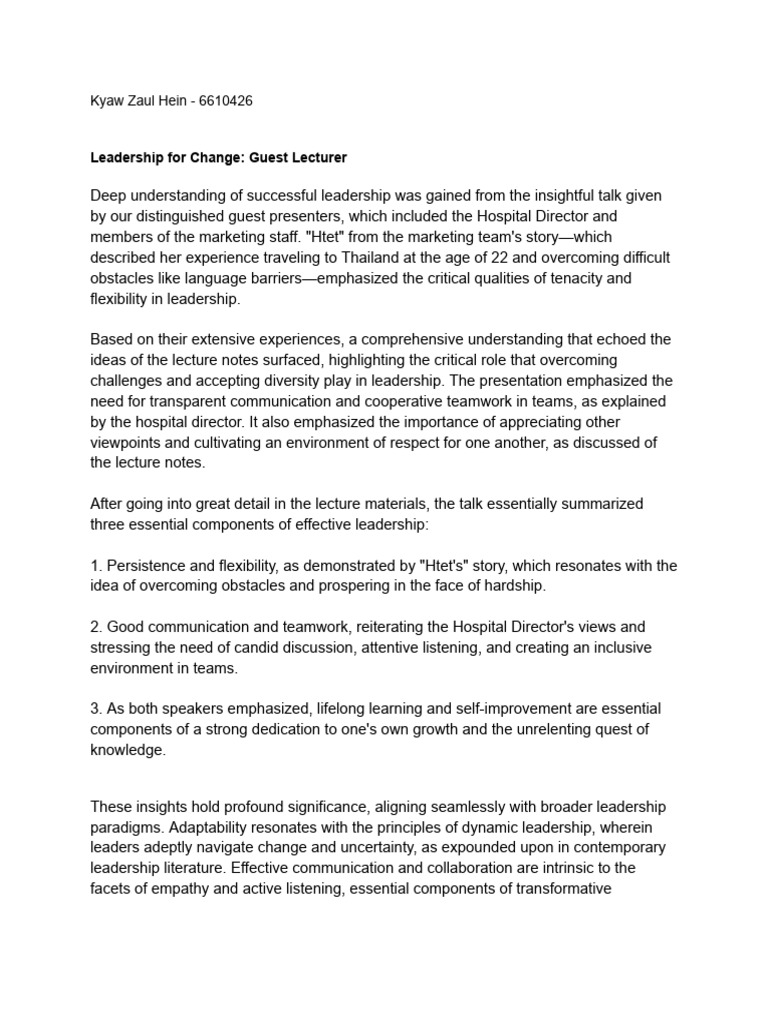 Kyaw Zaul Hein - 6610426

Leadership for Change: Guest Lecturer

Deep understanding of successful leadership was gained from the insightful talk given by our distinguished guest presenters, which included the Hospital Director and members of the marketing staff. "Htet" from the marketing team's story—which described her experience traveling to Thailand at the age of 22 and overcoming difficult obstacles like language barriers—emphasized the critical qualities of tenacity and flexibility in leadership.

Based on their extensive experiences, a comprehensive understanding that echoed the ideas of the lecture notes surfaced, highlighting the critical role that overcoming challenges and accepting diversity play in leadership. The presentation emphasized the need for transparent communication and cooperative teamwork in teams, as explained by the hospital director. It also emphasized the importance of appreciating other viewpoints and cultivating an environment of respect for one another, as discussed of the lecture notes.

After going into great detail in the lecture materials, the talk essentially summarized three essential components of effective leadership:

1. Persistence and flexibility, as demonstrated by "Htet's" story, which resonates with the idea of overcoming obstacles and prospering in the face of hardship.

2. Good communication and teamwork, reiterating the Hospital Director's views and stressing the need of candid discussion, attentive listening, and creating an inclusive environment in teams.

3. As both speakers emphasized, lifelong learning and self-improvement are essential components of a strong dedication to one's own growth and the unrelenting quest of knowledge.

These insights hold profound significance, aligning seamlessly with broader leadership paradigms. Adaptability resonates with the principles of dynamic leadership, wherein leaders adeptly navigate change and uncertainty, as expounded upon in contemporary leadership literature. Effective communication and collaboration are intrinsic to the facets of empathy and active listening, essential components of transformative